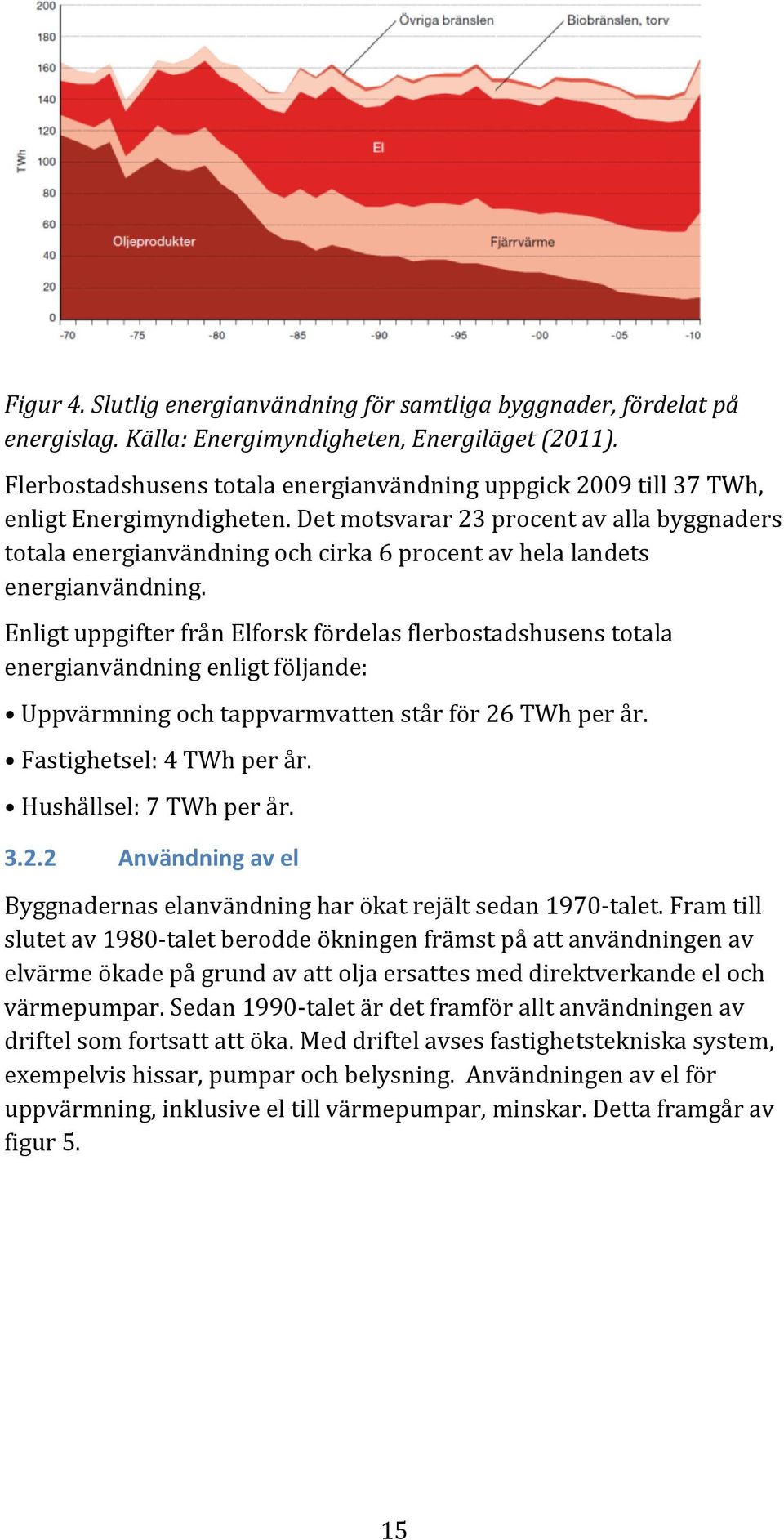 200
180
160
140
120
100
80
60
40
20
0
TWh
Övriga bränslen
Biobränslen, torv
El
Oljeprodukter
Fjärrvärme
-70 -75 -80 -85 -90 -95 -00 -05 -10

Figur 4. Slutlig energianvändning för samtliga byggnader, fördelat på energislag. Källa: Energimyndigheten, Energiläget (2011).

Flerbostadshusens totala energianvändning uppgick 2009 till 37 TWh, enligt Energimyndigheten. Det motsvarar 23 procent av alla byggnaders totala energianvändning och cirka 6 procent av hela landets energianvändning.

Enligt uppgifter från Elforsk fördelas flerbostadshusens totala energianvändning enligt följande:

• Uppvärmning och tappvarmvatten står för 26 TWh per år.

• Fastighetsel: 4 TWh per år.

• Hushållsel: 7 TWh per år.

3.2.2 Användning av el

Byggnadernas elanvändning har ökat rejält sedan 1970-talet. Fram till slutet av 1980-talet berodde ökningen främst på att användningen av elvärme ökade på grund av att olja ersattes med direktverkande el och värmepumpar. Sedan 1990-talet är det framför allt användningen av driftel som fortsatt att öka. Med driftel avses fastighetstekniska system, exempelvis hissar, pumpar och belysning. Användningen av el för uppvärmning, inklusive el till värmepumpar, minskar. Detta framgår av figur 5.

15